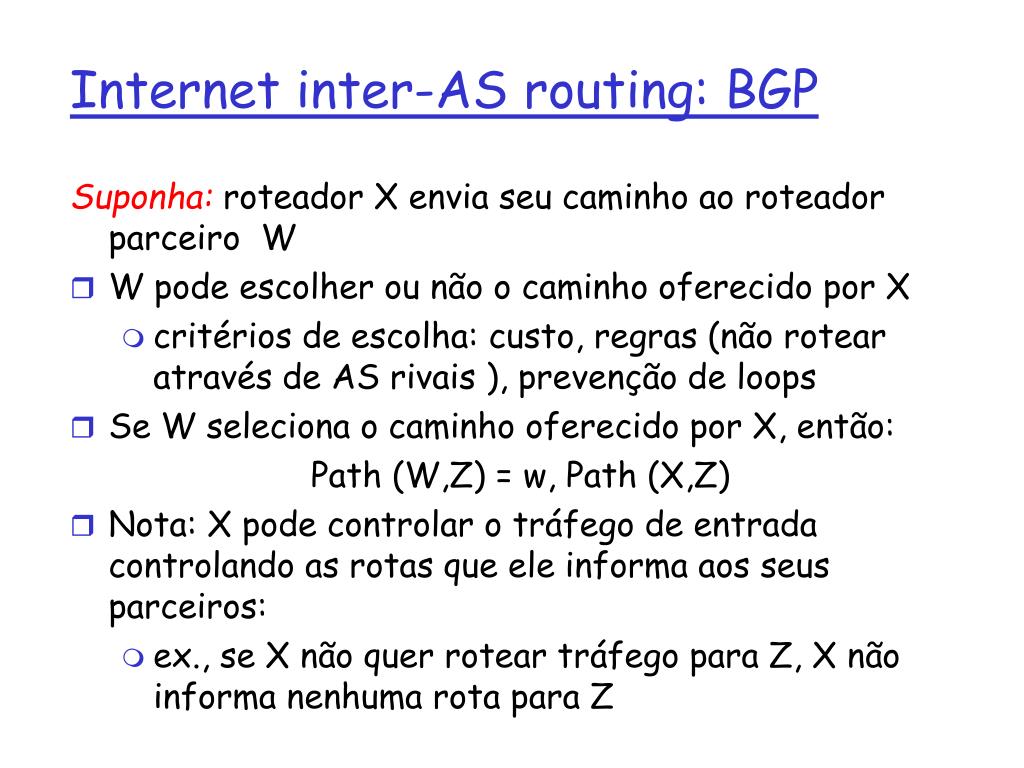 Internet inter-AS routing: BGP

Suponha: roteador X envia seu caminho ao roteador parceiro W

W pode escolher ou não o caminho oferecido por X
critérios de escolha: custo, regras (não rotear através de AS rivais ), prevenção de loops

Se W seleciona o caminho oferecido por X, então:
Path (W,Z) = w, Path (X,Z)

Nota: X pode controlar o tráfego de entrada controlando as rotas que ele informa aos seus parceiros:
ex., se X não quer rotear tráfego para Z, X não informa nenhuma rota para Z